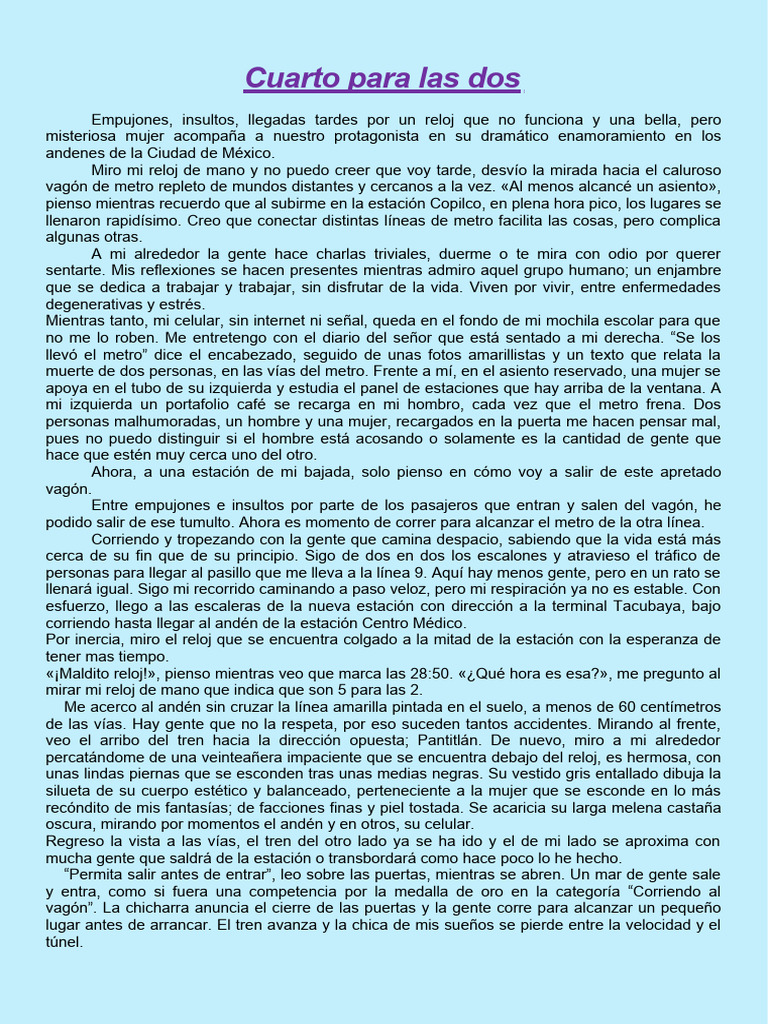 Cuarto para las dos

Empujones, insultos, llegadas tardes por un reloj que no funciona y una bella, pero misteriosa mujer acompaña a nuestro protagonista en su dramático enamoramiento en los andenes de la Ciudad de México.

Miro mi reloj de mano y no puedo creer que voy tarde, desvío la mirada hacia el caluroso vagón de metro repleto de mundos distantes y cercanos a la vez. «Al menos alcancé un asiento», pienso mientras recuerdo que al subirme en la estación Copilco, en plena hora pico, los lugares se llenaron rapidísimo. Creo que conectar distintas líneas de metro facilita las cosas, pero complica algunas otras.

A mi alrededor la gente hace charlas triviales, duerme o te mira con odio por querer sentarte. Mis reflexiones se hacen presentes mientras admiro aquel grupo humano; un enjambre que se dedica a trabajar y trabajar, sin disfrutar de la vida. Viven por vivir, entre enfermedades degenerativas y estrés.

Mientras tanto, mi celular, sin internet ni señal, queda en el fondo de mi mochila escolar para que no me lo roben. Me entretengo con el diario del señor que está sentado a mi derecha. “Se los llevó el metro” dice el encabezado, seguido de unas fotos amarillistas y un texto que relata la muerte de dos personas, en las vías del metro. Frente a mí, en el asiento reservado, una mujer se apoya en el tubo de su izquierda y estudia el panel de estaciones que hay arriba de la ventana. A mi izquierda un portafolio café se recarga en mi hombro, cada vez que el metro frena. Dos personas malhumoradas, un hombre y una mujer, recargados en la puerta me hacen pensar mal, pues no puedo distinguir si el hombre está acosando o solamente es la cantidad de gente que hace que estén muy cerca uno del otro.

Ahora, a una estación de mi bajada, solo pienso en cómo voy a salir de este apretado vagón.

Entre empujones e insultos por parte de los pasajeros que entran y salen del vagón, he podido salir de ese tumulto. Ahora es momento de correr para alcanzar el metro de la otra línea.

Corriendo y tropezando con la gente que camina despacio, sabiendo que la vida está más cerca de su fin que de su principio. Sigo de dos en dos los escalones y atravieso el tráfico de personas para llegar al pasillo que me lleva a la línea 9. Aquí hay menos gente, pero en un rato se llenará igual. Sigo mi recorrido caminando a paso veloz, pero mi respiración ya no es estable. Con esfuerzo, llego a las escaleras de la nueva estación con dirección a la terminal Tacubaya, bajo corriendo hasta llegar al andén de la estación Centro Médico.

Por inercia, miro el reloj que se encuentra colgado a la mitad de la estación con la esperanza de tener mas tiempo.

«¡Maldito reloj!», pienso mientras veo que marca las 28:50. «¿Qué hora es esa?», me pregunto al mirar mi reloj de mano que indica que son 5 para las 2.

Me acerco al andén sin cruzar la línea amarilla pintada en el suelo, a menos de 60 centímetros de las vías. Hay gente que no la respeta, por eso suceden tantos accidentes. Mirando al frente, veo el arribo del tren hacia la dirección opuesta; Pantitlán. De nuevo, miro a mi alrededor percatándome de una veinteañera impaciente que se encuentra debajo del reloj, es hermosa, con unas lindas piernas que se esconden tras unas medias negras. Su vestido gris entallado dibuja la silueta de su cuerpo estético y balanceado, perteneciente a la mujer que se esconde en lo más recóndito de mis fantasías; de facciones finas y piel tostada. Se acaricia su larga melena castaña oscura, mirando por momentos el andén y en otros, su celular.

Regreso la vista a las vías, el tren del otro lado ya se ha ido y el de mi lado se aproxima con mucha gente que saldrá de la estación o transbordará como hace poco lo he hecho.

“Permita salir antes de entrar”, leo sobre las puertas, mientras se abren. Un mar de gente sale y entra, como si fuera una competencia por la medalla de oro en la categoría “Corriendo al vagón”. La chicharra anuncia el cierre de las puertas y la gente corre para alcanzar un pequeño lugar antes de arrancar. El tren avanza y la chica de mis sueños se pierde entre la velocidad y el túnel.